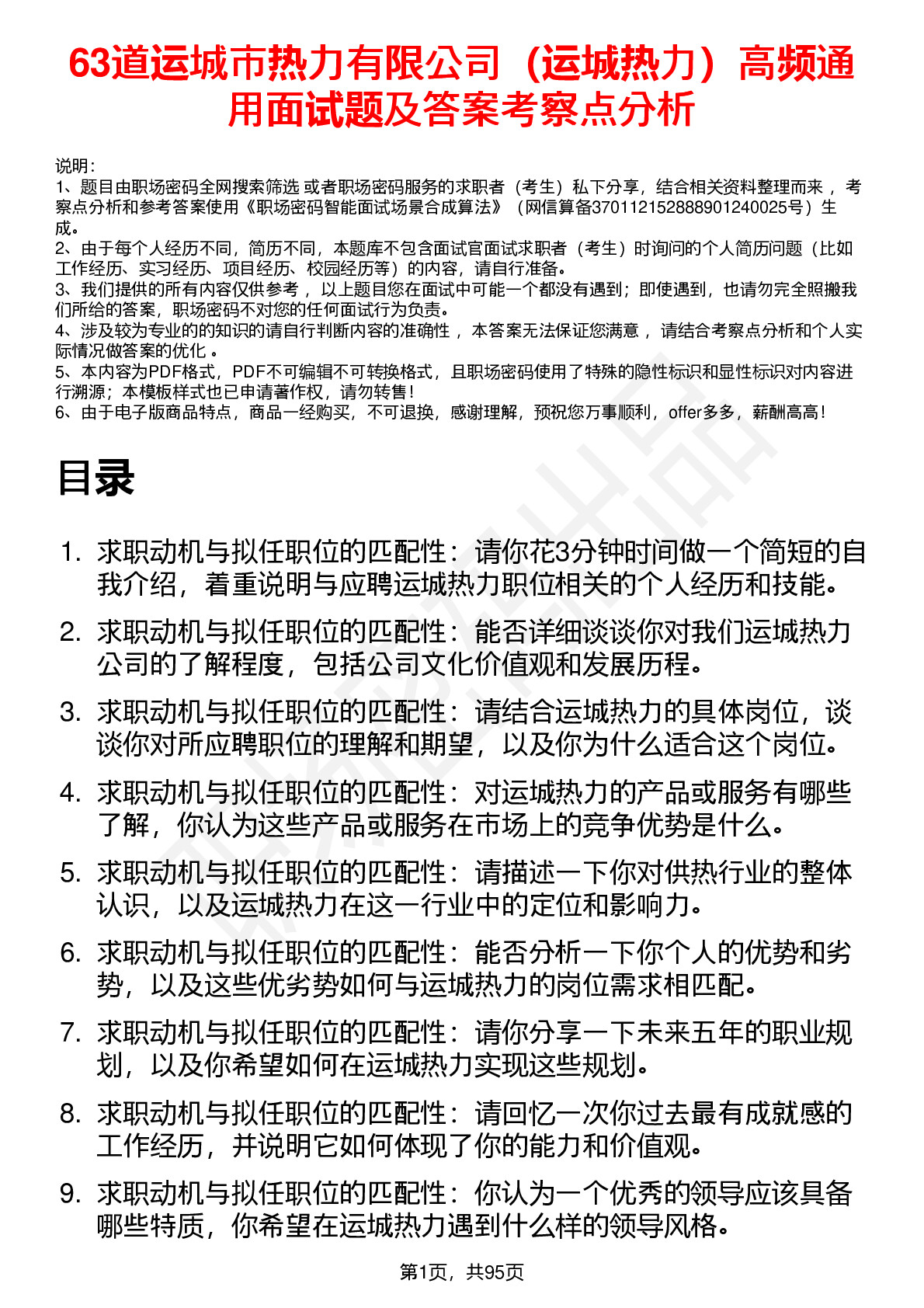 63道运城市热力有限公司（运城热力）高频通用面试题及答案考察点分析

说明：
1、题目由职场密码全网搜索筛选 或者职场密码服务的求职者（考生）私下分享，结合相关资料整理而来 ，考察点分析和参考答案使用《职场密码智能面试场景合成算法》（网信算备370112152888901240025号）生成。
2、由于每个人经历不同，简历不同，本题库不包含面试官面试求职者（考生）时询问的个人简历问题（比如工作经历、实习经历、项目经历、校园经历等）的内容，请自行准备。
3、我们提供的所有内容仅供参考 ，以上题目您在面试中可能一个都没有遇到；即使遇到，也请勿完全照搬我们所给的答案，职场密码不对您的任何面试行为负责。
4、涉及较为专业的的知识的请自行判断内容的准确性 ，本答案无法保证您满意 ，请结合考察点分析和个人实际情况做答案的优化 。
5、本内容为PDF格式，PDF不可编辑不可转换格式，且职场密码使用了特殊的隐性标识和显性标识对内容进行溯源；本模板样式也已申请著作权，请勿转售！
6、由于电子版商品特点，商品一经购买，不可退换，感谢理解，预祝您万事顺利，offer多多，薪酬高高！

目录

1. 求职动机与拟任职位的匹配性：请你花3分钟时间做一个简短的自我介绍，着重说明与应聘运城热力职位相关的个人经历和技能。
2. 求职动机与拟任职位的匹配性：能否详细谈谈你对我们运城热力公司的了解程度，包括公司文化价值观和发展历程。
3. 求职动机与拟任职位的匹配性：请结合运城热力的具体岗位，谈谈你对所应聘职位的理解和期望，以及你为什么适合这个岗位。
4. 求职动机与拟任职位的匹配性：对运城热力的产品或服务有哪些了解，你认为这些产品或服务在市场上的竞争优势是什么。
5. 求职动机与拟任职位的匹配性：请描述一下你对供热行业的整体认识，以及运城热力在这一行业中的定位和影响力。
6. 求职动机与拟任职位的匹配性：能否分析一下你个人的优势和劣势，以及这些优劣势如何与运城热力的岗位需求相匹配。
7. 求职动机与拟任职位的匹配性：请你分享一下未来五年的职业规划，以及你希望如何在运城热力实现这些规划。
8. 求职动机与拟任职位的匹配性：请回忆一次你过去最有成就感的工作经历，并说明它如何体现了你的能力和价值观。
9. 求职动机与拟任职位的匹配性：你认为一个优秀的领导应该具备哪些特质，你希望在运城热力遇到什么样的领导风格。

第1页，共95页